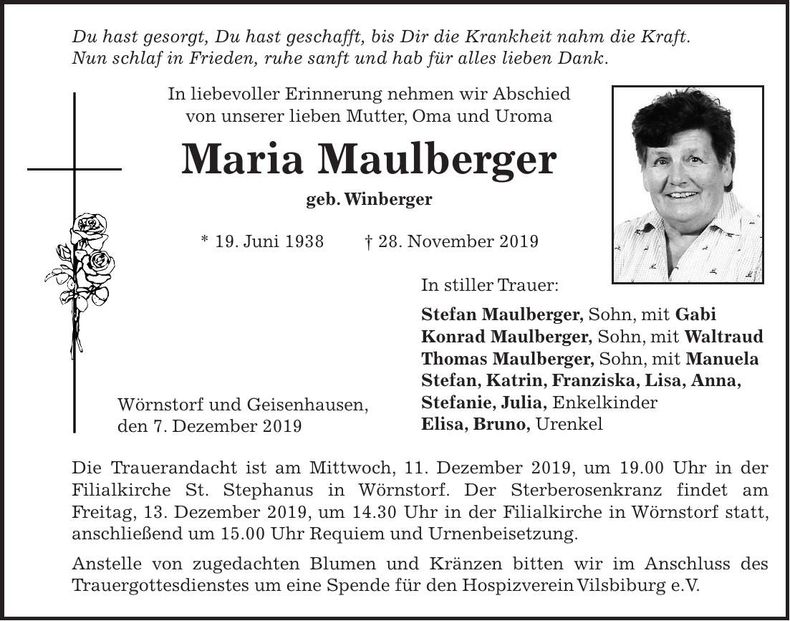 Du hast gesorgt, Du hast geschafft, bis Dir die Krankheit nahm die Kraft.
Nun schlaf in Frieden, ruhe sanft und hab für alles lieben Dank.

In liebevoller Erinnerung nehmen wir Abschied von unserer lieben Mutter, Oma und Uroma

Maria Maulberger

geb. Winberger

* 19. Juni 1938 † 28. November 2019

In stiller Trauer:

Stefan Maulberger, Sohn, mit Gabi
Konrad Maulberger, Sohn, mit Waltraud
Thomas Maulberger, Sohn, mit Manuela
Stefan, Katrin, Franziska, Lisa, Anna, Stefanie, Julia, Enkelkinder
Elisa, Bruno, Urenkel

Wörnstorf und Geisenhausen, den 7. Dezember 2019

Die Trauerandacht ist am Mittwoch, 11. Dezember 2019, um 19.00 Uhr in der Filialkirche St. Stephanus in Wörnstorf. Der Sterberosenkranz findet am Freitag, 13. Dezember 2019, um 14.30 Uhr in der Filialkirche in Wörnstorf statt, anschließend um 15.00 Uhr Requiem und Urnenbeisetzung.

Anstelle von zugedachten Blumen und Kränzen bitten wir im Anschluss des Trauergottesdienstes um eine Spende für den Hospizverein Vilsbiburg e.V.